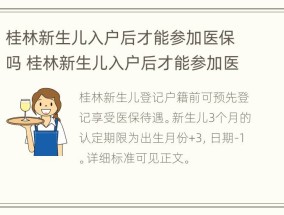 桂林新生儿入户后才能参加医保吗 桂林新生儿入户后才能参加医

桂林新生儿登记户籍前可预先登记享受医保待遇。新生儿3个月的认定期限为出生月份+3，日期-1。详细标准可见正文。